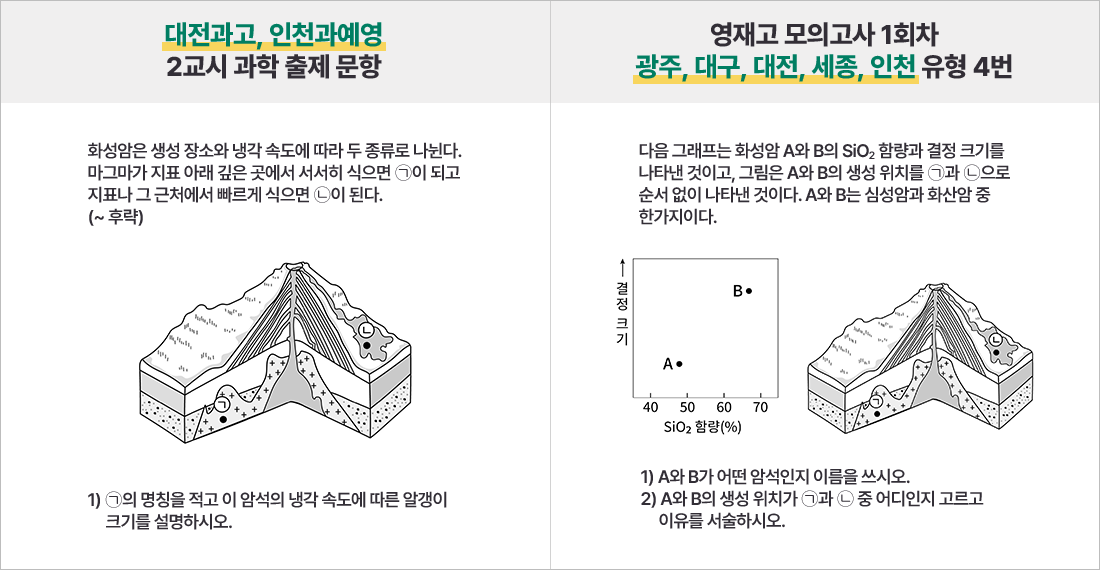 대전과고, 인천과예영
2교시 과학 출제 문항

화성암은 생성 장소와 냉각 속도에 따라 두 종류로 나뉜다. 마그마가 지표 아래 깊은 곳에서 서서히 식으면 ㉠이 되고 지표나 그 근처에서 빠르게 식으면 ㉡이 된다.
(~ 후략)

㉡
㉠

1) ㉠의 명칭을 적고 이 암석의 냉각 속도에 따른 알갱이 크기를 설명하시오.

영재고 모의고사 1회차
광주, 대구, 대전, 세종, 인천 유형 4번

다음 그래프는 화성암 A와 B의 $SiO_2$ 함량과 결정 크기를 나타낸 것이고, 그림은 A와 B의 생성 위치를 ㉠과 ㉡으로 순서 없이 나타낸 것이다. A와 B는 심성암과 화산암 중 한가지이다.

결정 크기
B
A
40 50 60 70
$SiO_2$ 함량(%)

㉡
㉠

1) A와 B가 어떤 암석인지 이름을 쓰시오.
2) A와 B의 생성 위치가 ㉠과 ㉡ 중 어디인지 고르고 이유를 서술하시오.